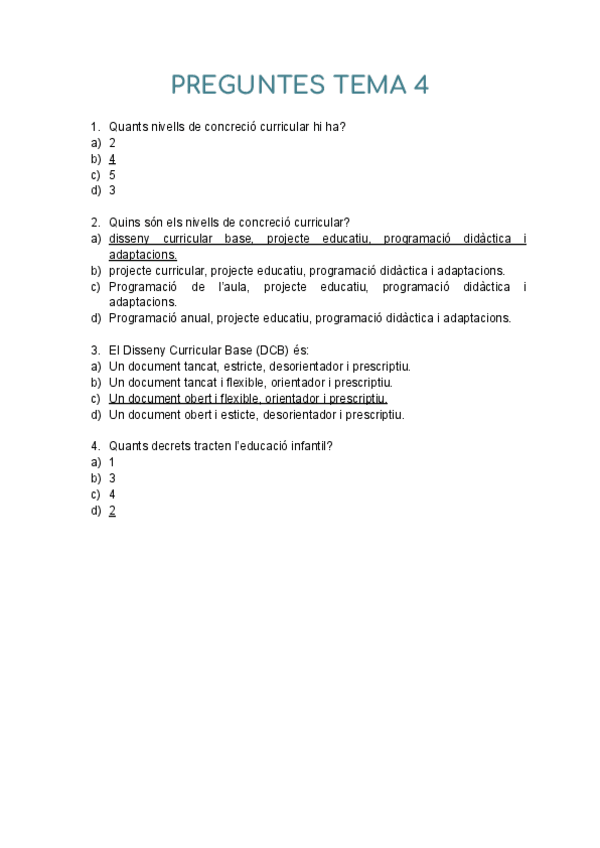 PREGUNTES TEMA 4

1. Quants nivells de concreció curricular hi ha?
a) 2
b) 4
c) 5
d) 3

2. Quins són els nivells de concreció curricular?
a) disseny curricular base, projecte educatiu, programació didàctica i adaptacions.
b) projecte curricular, projecte educatiu, programació didàctica i adaptacions.
c) Programació de l'aula, projecte educatiu, programació didàctica i adaptacions.
d) Programació anual, projecte educatiu, programació didàctica i adaptacions.

3. El Disseny Curricular Base (DCB) és:
a) Un document tancat, estricte, desorientador i prescriptiu.
b) Un document tancat i flexible, orientador i prescriptiu.
c) Un document obert i flexible, orientador i prescriptiu.
d) Un document obert i esticte, desorientador i prescriptiu.

4. Quants decrets tracten l'educació infantil?
a) 1
b) 3
c) 4
d) 2